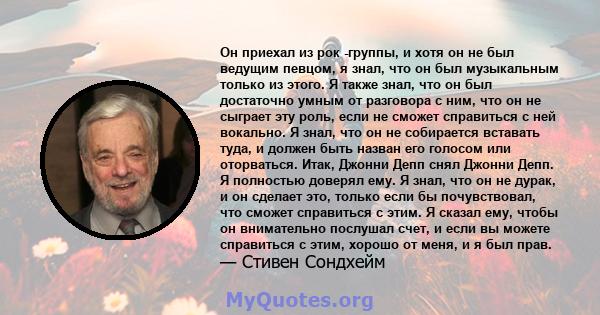 Он приехал из рок -группы, и хотя он не был ведущим певцом, я знал, что он был музыкальным только из этого. Я также знал, что он был достаточно умным от разговора с ним, что он не сыграет эту роль, если не сможет справиться с ней вокально. Я знал, что он не собирается вставать туда, и должен быть назван его голосом или оторваться. Итак, Джонни Депп снял Джонни Депп. Я полностью доверял ему. Я знал, что он не дурак, и он сделает это, только если бы почувствовал, что сможет справиться с этим. Я сказал ему, чтобы он внимательно послушал счет, и если вы можете справиться с этим, хорошо от меня, и я был прав.
— Стивен Сондхейм

MyQuotes.org